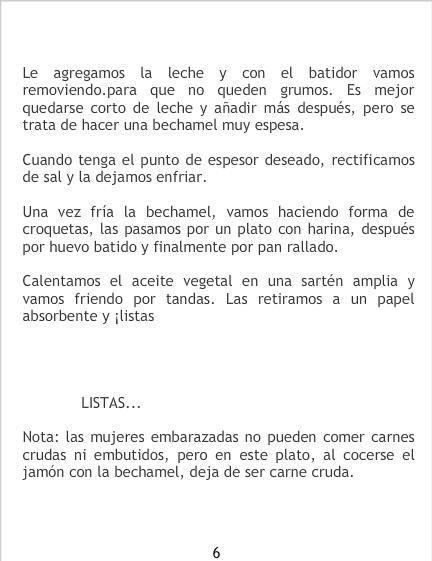 Le agregamos la leche y con el batidor vamos removiendo.para que no queden grumos. Es mejor quedarse corto de leche y añadir más después, pero se trata de hacer una bechamel muy espesa.

Cuando tenga el punto de espesor deseado, rectificamos de sal y la dejamos enfriar.

Una vez fría la bechamel, vamos haciendo forma de croquetas, las pasamos por un plato con harina, después por huevo batido y finalmente por pan rallado.

Calentamos el aceite vegetal en una sartén amplia y vamos friendo por tandas. Las retiramos a un papel absorbente y ¡listas

LISTAS...

Nota: las mujeres embarazadas no pueden comer carnes crudas ni embutidos, pero en este plato, al cocerse el jamón con la bechamel, deja de ser carne cruda.

6